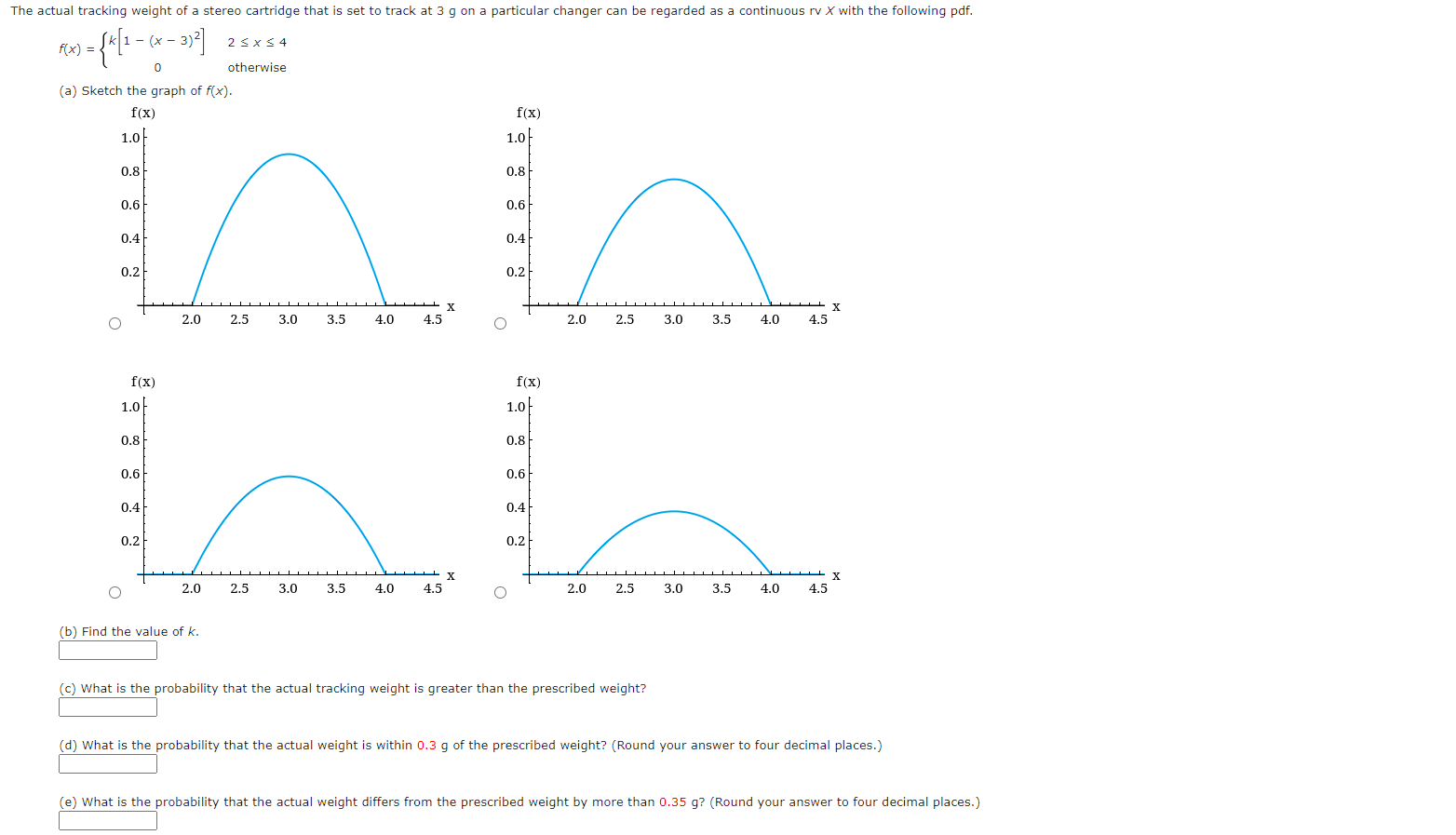 The actual tracking weight of a stereo cartridge that is set to track at 3 g on a particular changer can be regarded as a continuous rv $X$ with the following pdf.

$f(x) = \begin{cases} k\left[1 - (x - 3)^2\right] & 2 \le x \le 4 \\ 0 & \text{otherwise} \end{cases}$

(a) Sketch the graph of $f(x)$.

f(x)
1.0
0.8
0.6
0.4
0.2
2.0 2.5 3.0 3.5 4.0 4.5 x

f(x)
1.0
0.8
0.6
0.4
0.2
2.0 2.5 3.0 3.5 4.0 4.5 x

f(x)
1.0
0.8
0.6
0.4
0.2
2.0 2.5 3.0 3.5 4.0 4.5 x

f(x)
1.0
0.8
0.6
0.4
0.2
2.0 2.5 3.0 3.5 4.0 4.5 x

(b) Find the value of $k$.

(c) What is the probability that the actual tracking weight is greater than the prescribed weight?

(d) What is the probability that the actual weight is within 0.3 g of the prescribed weight? (Round your answer to four decimal places.)

(e) What is the probability that the actual weight differs from the prescribed weight by more than 0.35 g? (Round your answer to four decimal places.)